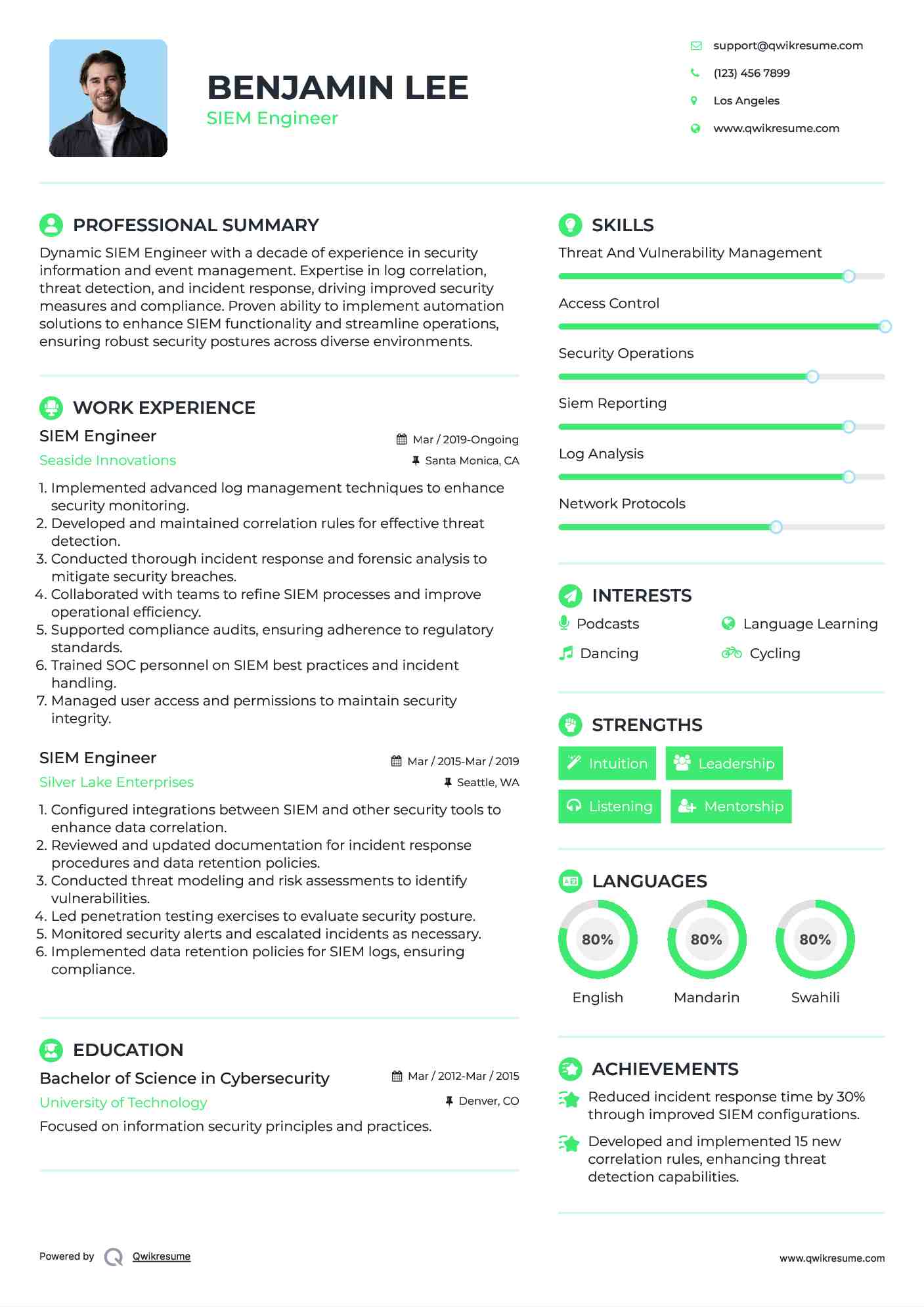 BENJAMIN LEE
SIEM Engineer

support@qwikresume.com
(123) 456 7899
Los Angeles
www.qwikresume.com

PROFESSIONAL SUMMARY
Dynamic SIEM Engineer with a decade of experience in security information and event management. Expertise in log correlation, threat detection, and incident response, driving improved security measures and compliance. Proven ability to implement automation solutions to enhance SIEM functionality and streamline operations, ensuring robust security postures across diverse environments.

WORK EXPERIENCE
SIEM Engineer
Mar / 2019-Ongoing
Seaside Innovations
Santa Monica, CA
1. Implemented advanced log management techniques to enhance security monitoring.
2. Developed and maintained correlation rules for effective threat detection.
3. Conducted thorough incident response and forensic analysis to mitigate security breaches.
4. Collaborated with teams to refine SIEM processes and improve operational efficiency.
5. Supported compliance audits, ensuring adherence to regulatory standards.
6. Trained SOC personnel on SIEM best practices and incident handling.
7. Managed user access and permissions to maintain security integrity.

SIEM Engineer
Mar / 2015-Mar / 2019
Silver Lake Enterprises
Seattle, WA
1. Configured integrations between SIEM and other security tools to enhance data correlation.
2. Reviewed and updated documentation for incident response procedures and data retention policies.
3. Conducted threat modeling and risk assessments to identify vulnerabilities.
4. Led penetration testing exercises to evaluate security posture.
5. Monitored security alerts and escalated incidents as necessary.
6. Implemented data retention policies for SIEM logs, ensuring compliance.

EDUCATION
Bachelor of Science in Cybersecurity
Mar / 2012-Mar / 2015
University of Technology
Denver, CO
Focused on information security principles and practices.

SKILLS
Threat And Vulnerability Management
Access Control
Security Operations
Siem Reporting
Log Analysis
Network Protocols

INTERESTS
Podcasts
Language Learning
Dancing
Cycling

STRENGTHS
Intuition
Leadership
Listening
Mentorship

LANGUAGES
80%
English
80%
Mandarin
80%
Swahili

ACHIEVEMENTS
Reduced incident response time by 30% through improved SIEM configurations.
Developed and implemented 15 new correlation rules, enhancing threat detection capabilities.

Powered by Qwikresume
www.qwikresume.com